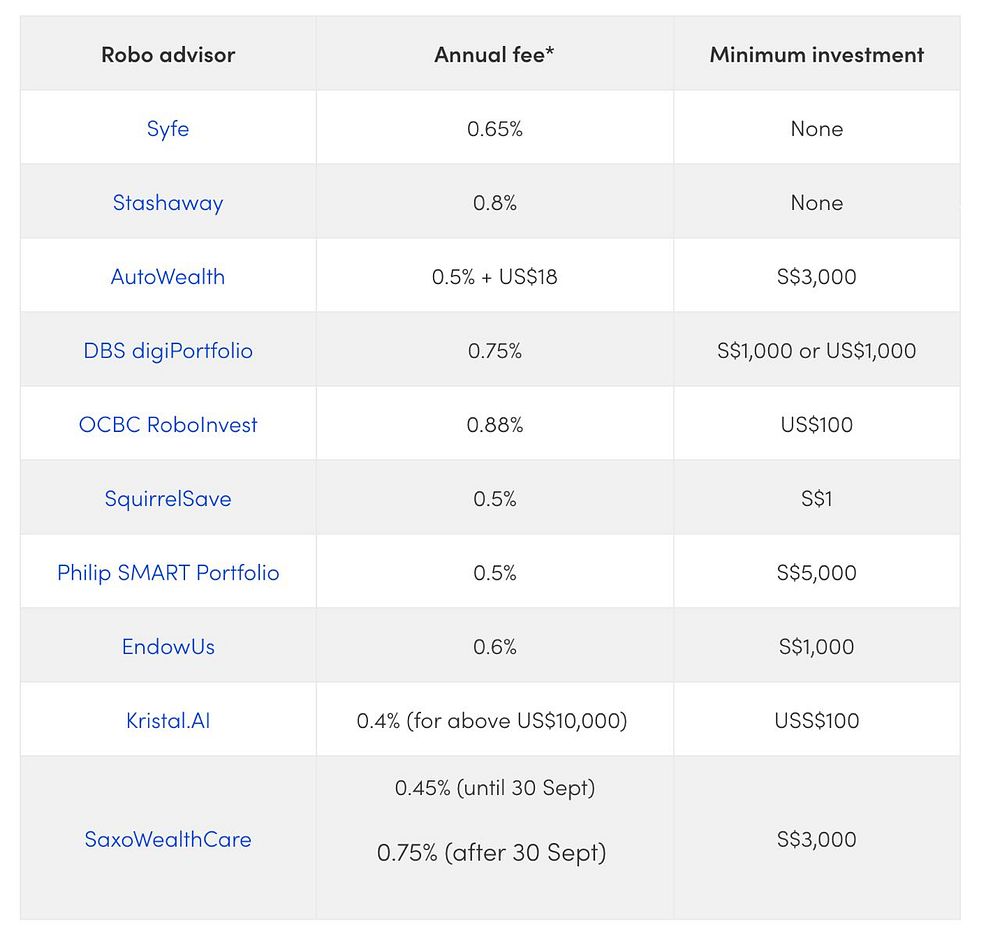 | Robo advisor | Annual fee* | Minimum investment |
|---|---|---|
| Syfe | 0.65% | None |
| Stashaway | 0.8% | None |
| AutoWealth | 0.5% + US$18 | S$3,000 |
| DBS digiPortfolio | 0.75% | S$1,000 or US$1,000 |
| OCBC RoboInvest | 0.88% | US$100 |
| SquirrelSave | 0.5% | S$1 |
| Philip SMART Portfolio | 0.5% | S$5,000 |
| EndowUs | 0.6% | S$1,000 |
| Kristal.AI | 0.4% (for above US$10,000) | USS$100 |
| SaxoWealthCare | 0.45% (until 30 Sept) 0.75% (after 30 Sept) | S$3,000 |